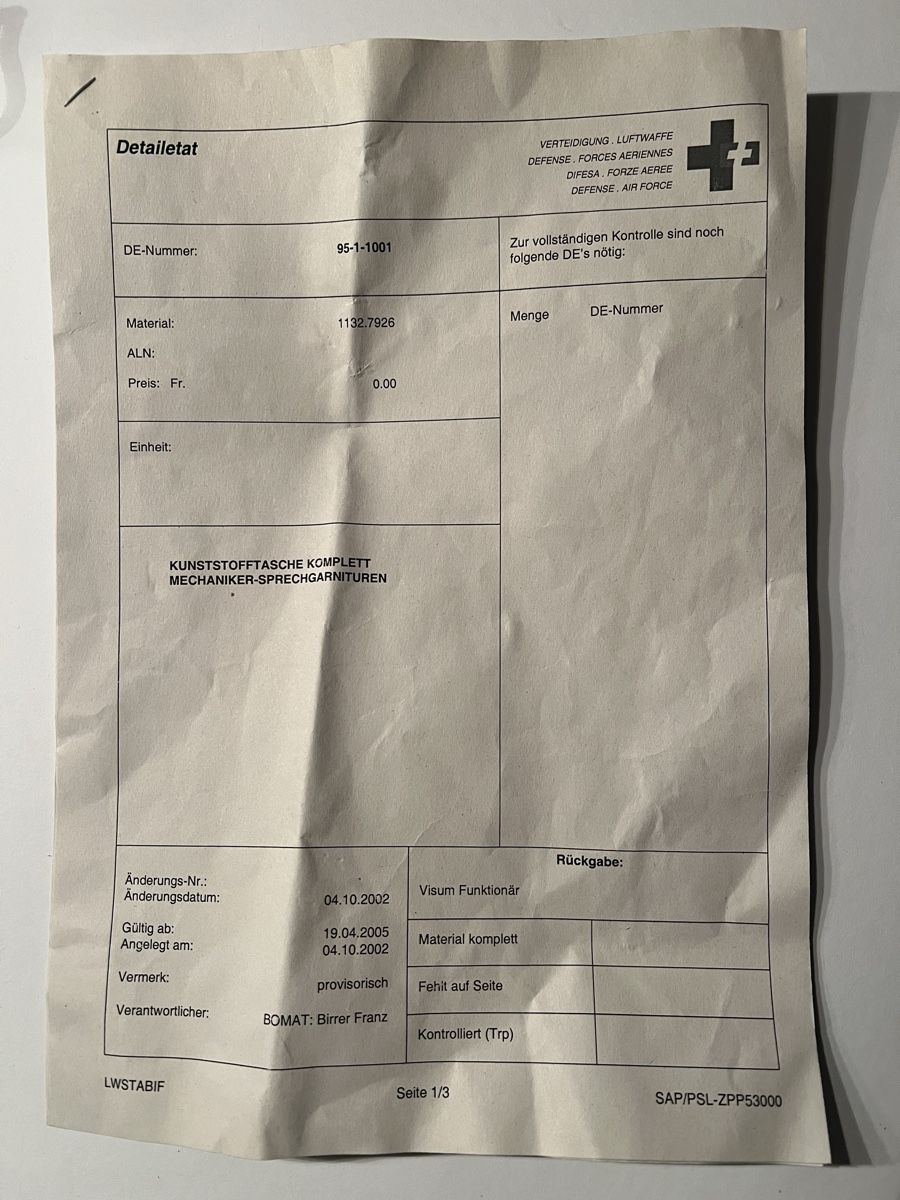 Detailetat

VERTEIDIGUNG . LUFTWAFFE
DEFENSE . FORCES AERIENNES
DIFESA . FORZE AEREE
DEFENSE . AIR FORCE

DE-Nummer: 95-1-1001

Zur vollständigen Kontrolle sind noch folgende DE's nötig:

Material: 1132.7926
ALN:
Preis: Fr. 0.00

Menge DE-Nummer

Einheit:

KUNSTSTOFFTASCHE KOMPLETT
MECHANIKER-SPRECHGARNITUREN

Änderungs-Nr.:
Änderungsdatum: 04.10.2002
Gültig ab: 19.04.2005
Angelegt am: 04.10.2002
Vermerk: provisorisch
Verantwortlicher: BOMAT: Birrer Franz

Rückgabe:
Visum Funktionär
Material komplett
Fehlt auf Seite
Kontrolliert (Trp)

LWSTABIF Seite 1/3 SAP/PSL-ZPP53000